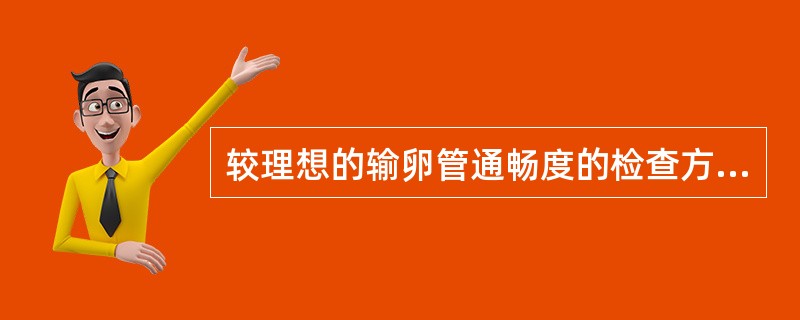 较理想的输卵管通畅度的检查方...